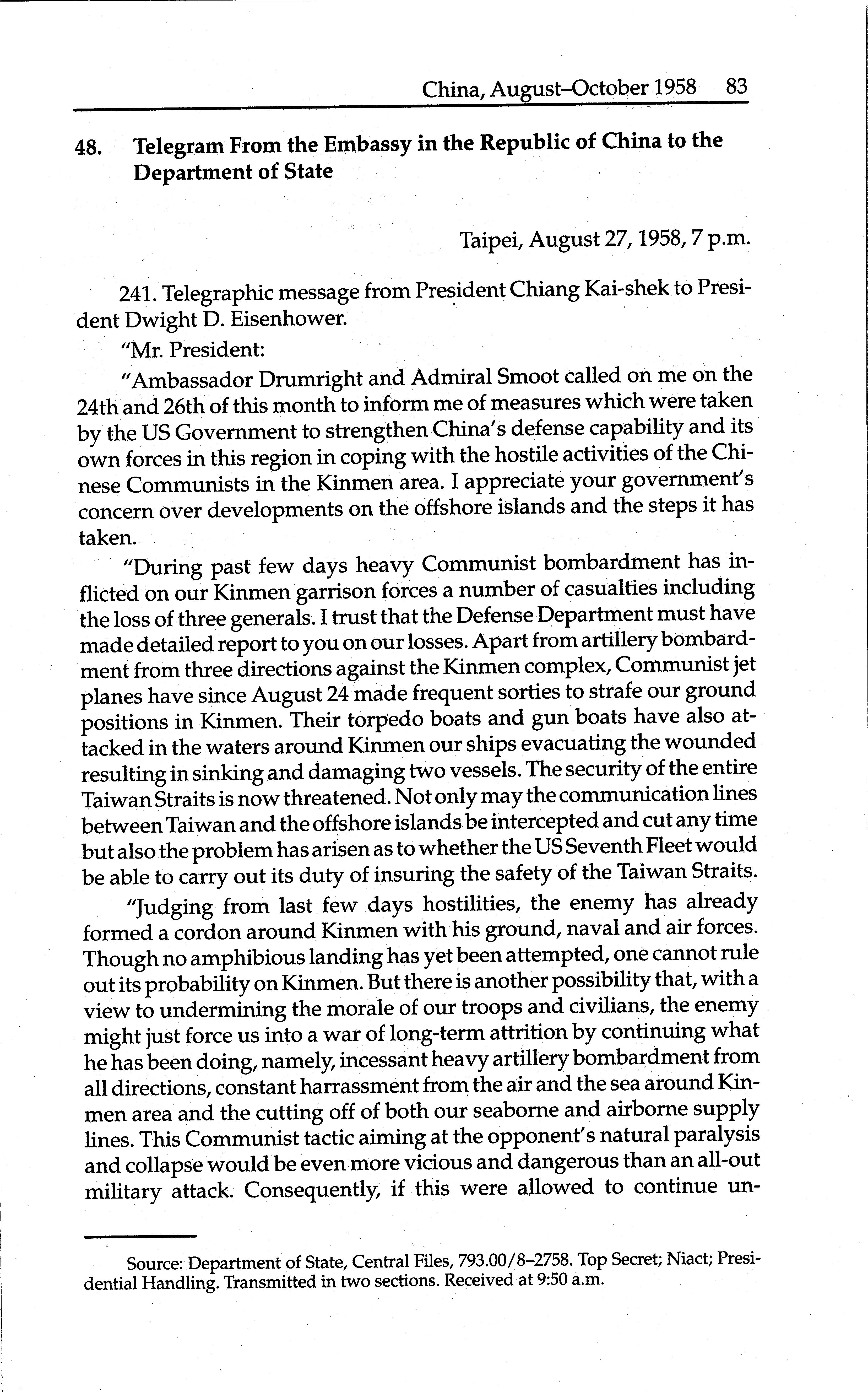 China, August–October 1958 83

48. Telegram From the Embassy in the Republic of China to the Department of State

Taipei, August 27, 1958, 7 p.m.

241. Telegraphic message from President Chiang Kai-shek to President Dwight D. Eisenhower.

"Mr. President:

"Ambassador Drumright and Admiral Smoot called on me on the 24th and 26th of this month to inform me of measures which were taken by the US Government to strengthen China's defense capability and its own forces in this region in coping with the hostile activities of the Chinese Communists in the Kinmen area. I appreciate your government's concern over developments on the offshore islands and the steps it has taken.

"During past few days heavy Communist bombardment has inflicted on our Kinmen garrison forces a number of casualties including the loss of three generals. I trust that the Defense Department must have made detailed report to you on our losses. Apart from artillery bombardment from three directions against the Kinmen complex, Communist jet planes have since August 24 made frequent sorties to strafe our ground positions in Kinmen. Their torpedo boats and gun boats have also attacked in the waters around Kinmen our ships evacuating the wounded resulting in sinking and damaging two vessels. The security of the entire Taiwan Straits is now threatened. Not only may the communication lines between Taiwan and the offshore islands be intercepted and cut any time but also the problem has arisen as to whether the US Seventh Fleet would be able to carry out its duty of insuring the safety of the Taiwan Straits.

"Judging from last few days hostilities, the enemy has already formed a cordon around Kinmen with his ground, naval and air forces. Though no amphibious landing has yet been attempted, one cannot rule out its probability on Kinmen. But there is another possibility that, with a view to undermining the morale of our troops and civilians, the enemy might just force us into a war of long-term attrition by continuing what he has been doing, namely, incessant heavy artillery bombardment from all directions, constant harrassment from the air and the sea around Kinmen area and the cutting off of both our seaborne and airborne supply lines. This Communist tactic aiming at the opponent's natural paralysis and collapse would be even more vicious and dangerous than an all-out military attack. Consequently, if this were allowed to continue un-

Source: Department of State, Central Files, 793.00/8–2758. Top Secret; Niact; Presidential Handling. Transmitted in two sections. Received at 9:50 a.m.